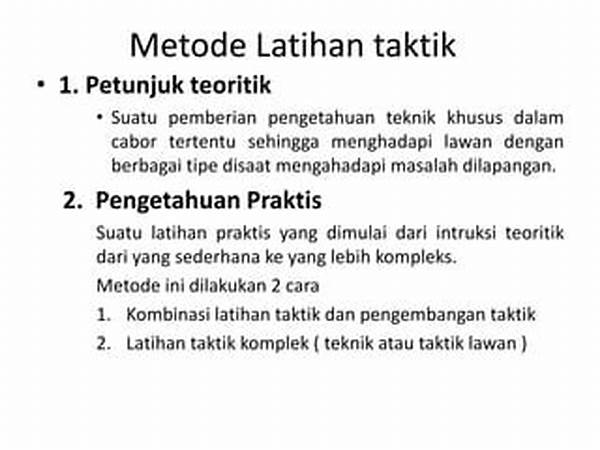 Metode Latihan taktik

• 1. Petunjuk teoritik

• Suatu pemberian pengetahuan teknik khusus dalam cabor tertentu sehingga menghadapi lawan dengan berbagai tipe disaat mengahadapi masalah dilapangan.

2. Pengetahuan Praktis

Suatu latihan praktis yang dimulai dari intruksi teoritik dari yang sederhana ke yang lebih kompleks.

Metode ini dilakukan 2 cara

1. Kombinasi latihan taktik dan pengembangan taktik
2. Latihan taktik komplek ( teknik atau taktik lawan )